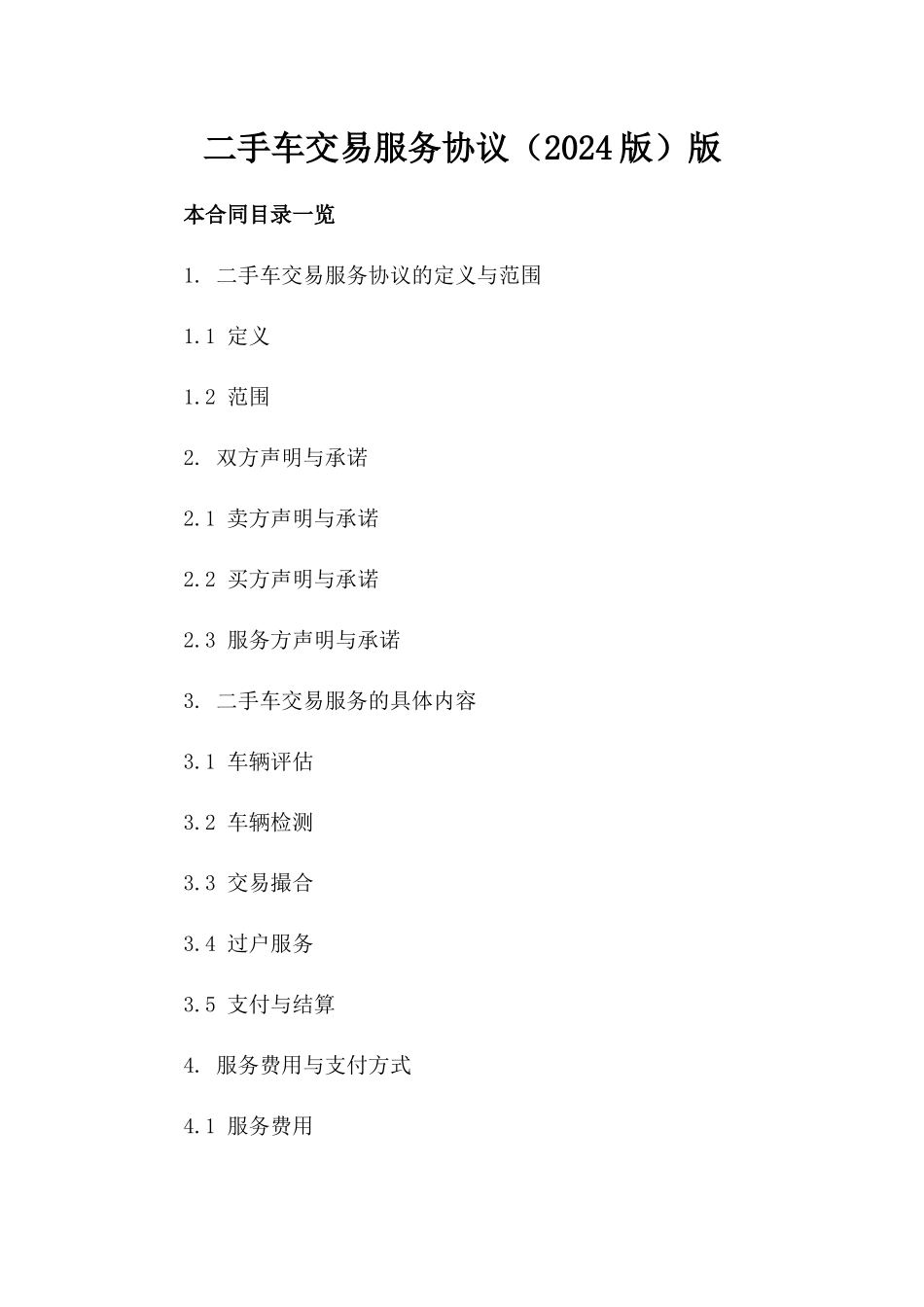 二手车交易服务协议（2024版）版

本合同目录一览

1. 二手车交易服务协议的定义与范围

1.1 定义

1.2 范围

2. 双方声明与承诺

2.1 卖方声明与承诺

2.2 买方声明与承诺

2.3 服务方声明与承诺

3. 二手车交易服务的具体内容

3.1 车辆评估

3.2 车辆检测

3.3 交易撮合

3.4 过户服务

3.5 支付与结算

4. 服务费用与支付方式

4.1 服务费用